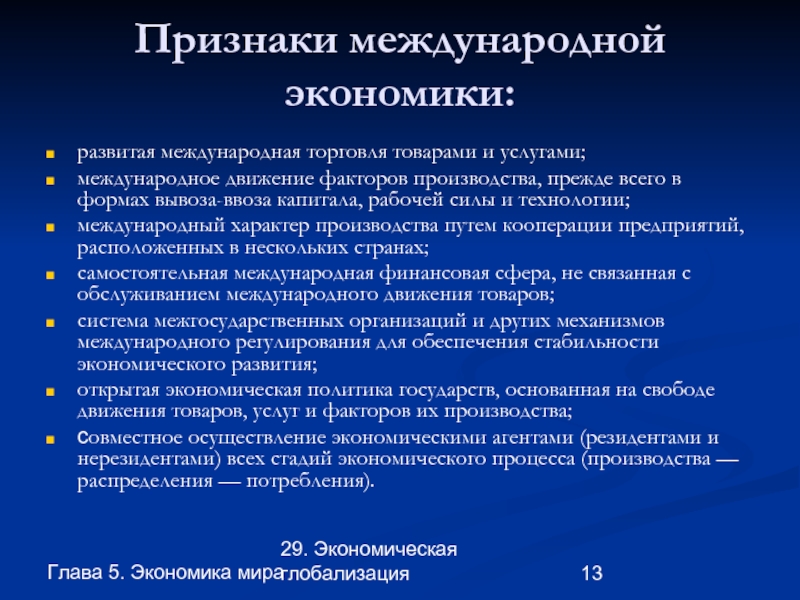 Признаки международной экономики:

развитая международная торговля товарами и услугами;

международное движение факторов производства, прежде всего в формах вывоза-ввоза капитала, рабочей силы и технологии;

международный характер производства путем кооперации предприятий, расположенных в нескольких странах;

самостоятельная международная финансовая сфера, не связанная с обслуживанием международного движения товаров;

система межгосударственных организаций и других механизмов международного регулирования для обеспечения стабильности экономического развития;

открытая экономическая политика государств, основанная на свободе движения товаров, услуг и факторов их производства;

совместное осуществление экономическими агентами (резидентами и нерезидентами) всех стадий экономического процесса (производства — распределения — потребления).

Глава 5. Экономика мира

29. Экономическая глобализация

13